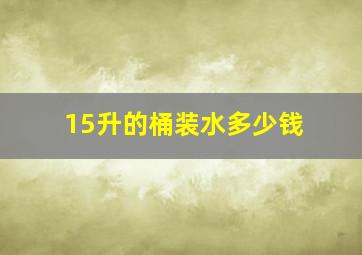 15升的桶装水多少钱